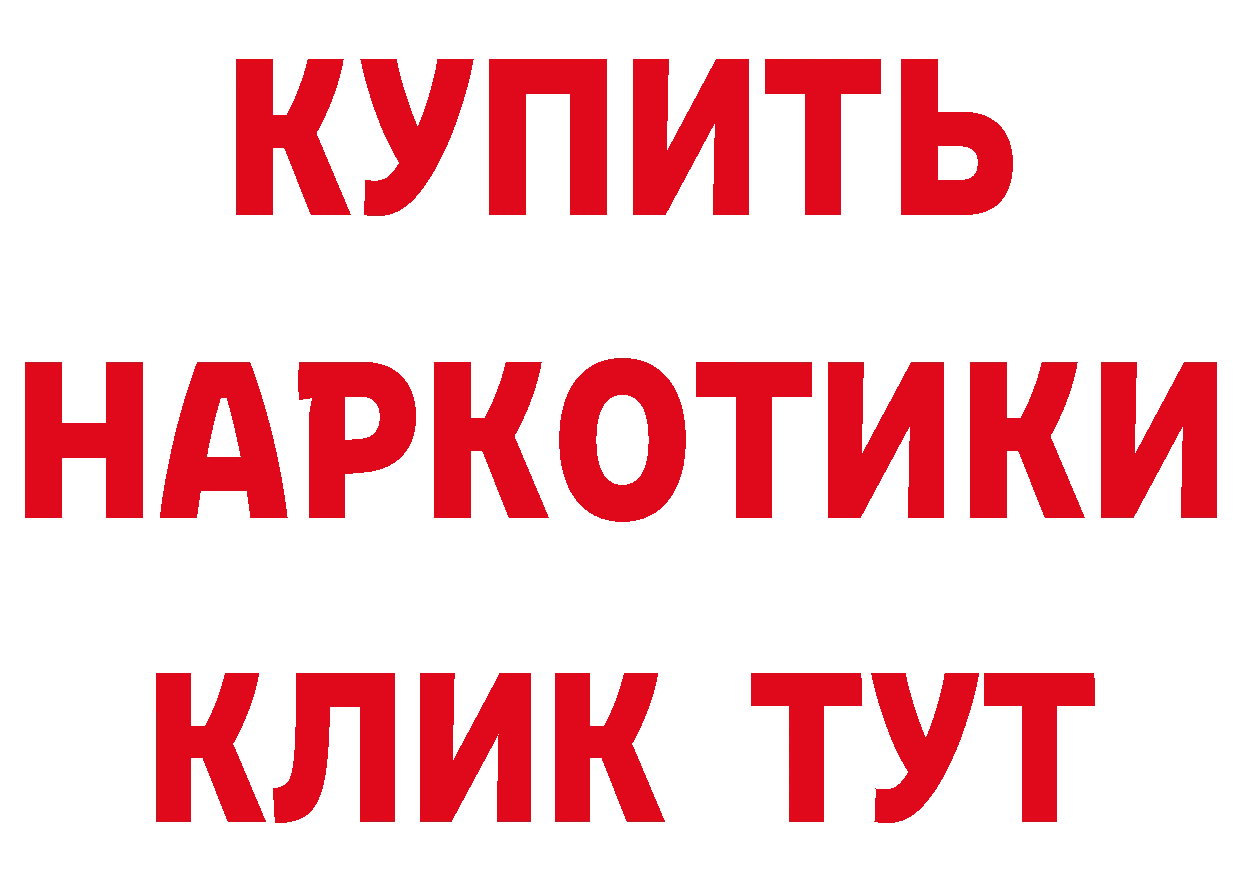 КУПИТЬ НАРКОТИКИ КЛИК ТУТ